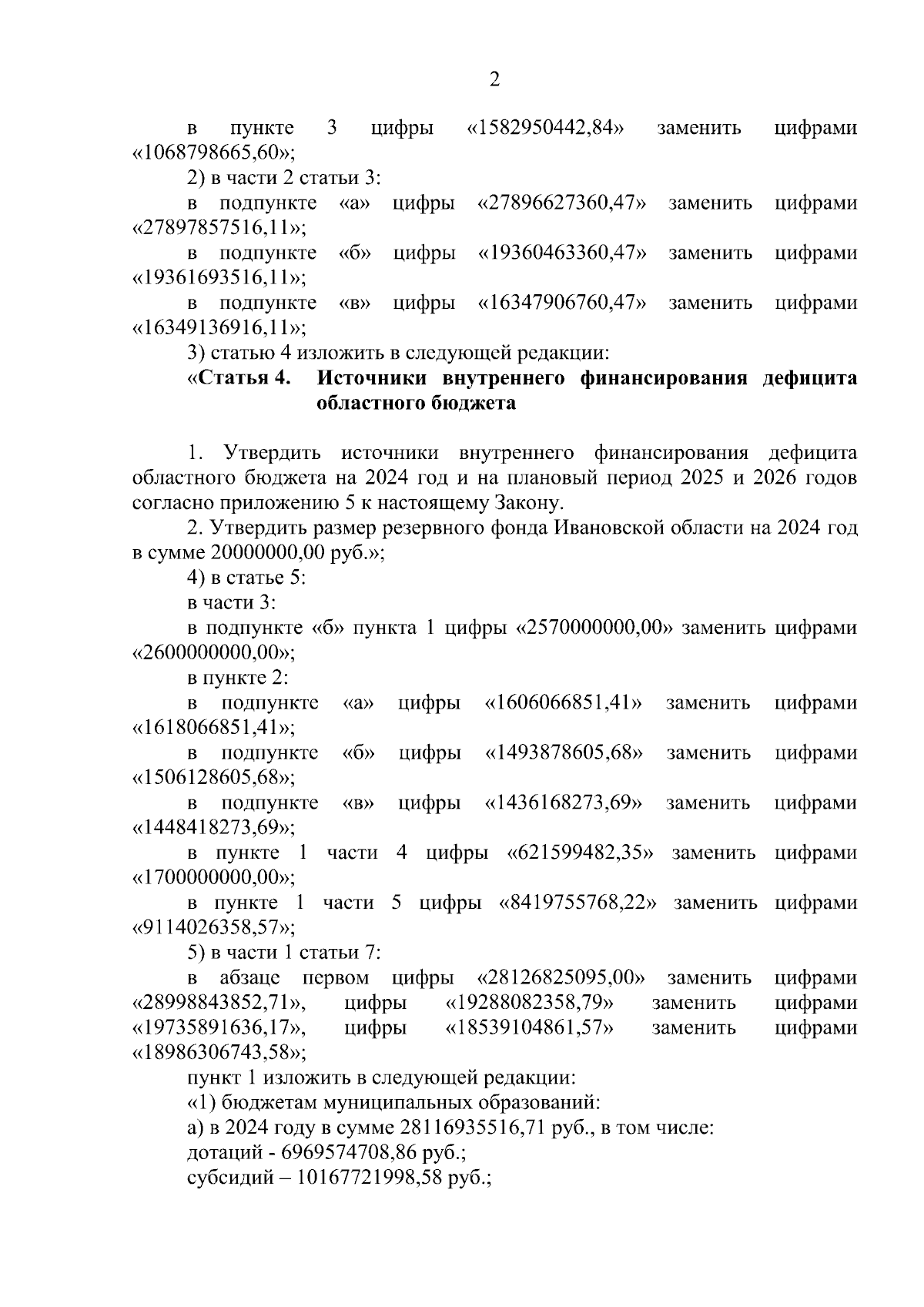 2

в пункте 3 цифры «1582950442,84» заменить цифрами «1068798665,60»;

2) в части 2 статьи 3:

в подпункте «а» цифры «27896627360,47» заменить цифрами «27897857516,11»;

в подпункте «б» цифры «19360463360,47» заменить цифрами «19361693516,11»;

в подпункте «в» цифры «16347906760,47» заменить цифрами «16349136916,11»;

3) статью 4 изложить в следующей редакции:

«Статья 4. Источники внутреннего финансирования дефицита областного бюджета

1. Утвердить источники внутреннего финансирования дефицита областного бюджета на 2024 год и на плановый период 2025 и 2026 годов согласно приложению 5 к настоящему Закону.

2. Утвердить размер резервного фонда Ивановской области на 2024 год в сумме 20000000,00 руб.»;

4) в статье 5:

в части 3:

в подпункте «б» пункта 1 цифры «2570000000,00» заменить цифрами «2600000000,00»;

в пункте 2:

в подпункте «а» цифры «1606066851,41» заменить цифрами «1618066851,41»;

в подпункте «б» цифры «1493878605,68» заменить цифрами «1506128605,68»;

в подпункте «в» цифры «1436168273,69» заменить цифрами «1448418273,69»;

в пункте 1 части 4 цифры «621599482,35» заменить цифрами «1700000000,00»;

в пункте 1 части 5 цифры «8419755768,22» заменить цифрами «9114026358,57»;

5) в части 1 статьи 7:

в абзаце первом цифры «28126825095,00» заменить цифрами «28998843852,71», цифры «19288082358,79» заменить цифрами «19735891636,17», цифры «18539104861,57» заменить цифрами «18986306743,58»;

пункт 1 изложить в следующей редакции:

«1) бюджетам муниципальных образований:

а) в 2024 году в сумме 28116935516,71 руб., в том числе:

дотаций - 6969574708,86 руб.;

субсидий – 10167721998,58 руб.;